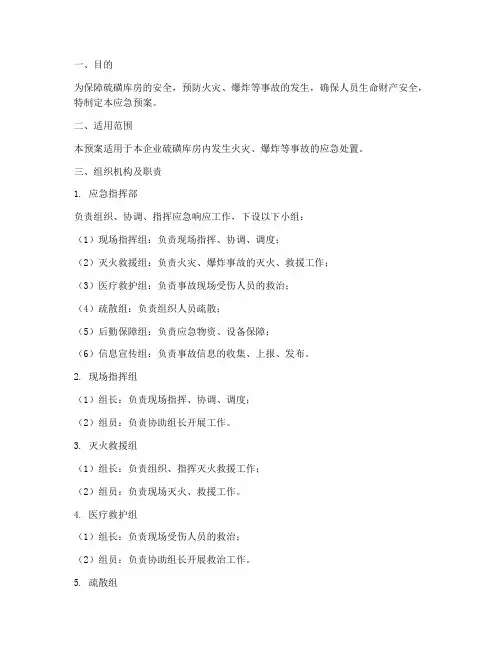 一、目的

为保障硫磺库房的安全，预防火灾、爆炸等事故的发生，确保人员生命财产安全，特制定本应急预案。

二、适用范围

本预案适用于本企业硫磺库房内发生火灾、爆炸等事故的应急处置。

三、组织机构及职责

1. 应急指挥部

负责组织、协调、指挥应急响应工作，下设以下小组：

（1）现场指挥组：负责现场指挥、协调、调度；

（2）灭火救援组：负责火灾、爆炸事故的灭火、救援工作；

（3）医疗救护组：负责事故现场受伤人员的救治；

（4）疏散组：负责组织人员疏散；

（5）后勤保障组：负责应急物资、设备保障；

（6）信息宣传组：负责事故信息的收集、上报、发布。

2. 现场指挥组

（1）组长：负责现场指挥、协调、调度；

（2）组员：负责协助组长开展工作。

3. 灭火救援组

（1）组长：负责组织、指挥灭火救援工作；

（2）组员：负责现场灭火、救援工作。

4. 医疗救护组

（1）组长：负责现场受伤人员的救治；

（2）组员：负责协助组长开展救治工作。

5. 疏散组